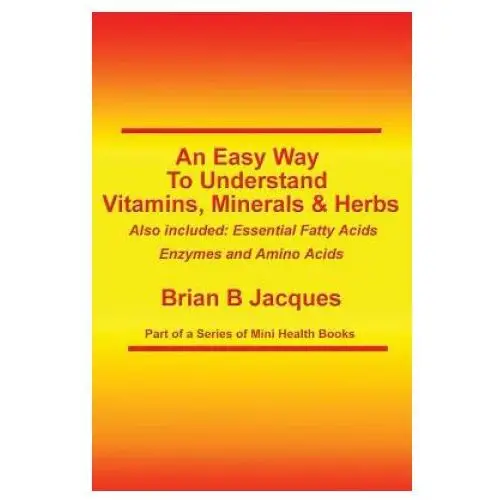 An Easy Way
To Understand
Vitamins, Minerals & Herbs

Also included: Essential Fatty Acids
Enzymes and Amino Acids

Brian B Jacques

Part of a Series of Mini Health Books